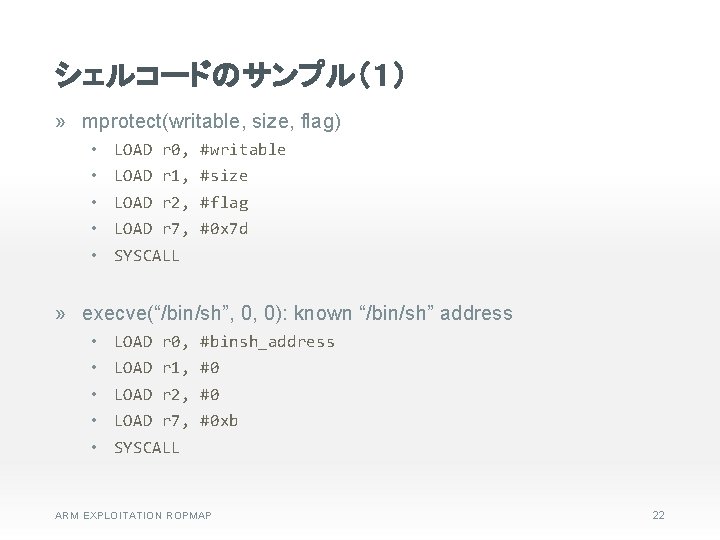 シェルコードのサンプル(1)

» mprotect(writable, size, flag)
• LOAD r0, #writable
• LOAD r1, #size
• LOAD r2, #flag
• LOAD r7, #0x7d
• SYSCALL

» execve("/bin/sh", 0, 0): known "/bin/sh" address
• LOAD r0, #binsh_address
• LOAD r1, #0
• LOAD r2, #0
• LOAD r7, #0xb
• SYSCALL

ARM EXPLOITATION ROPMAP

22